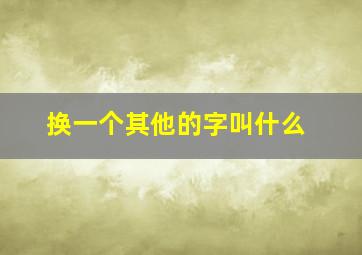 换一个其他的字叫什么